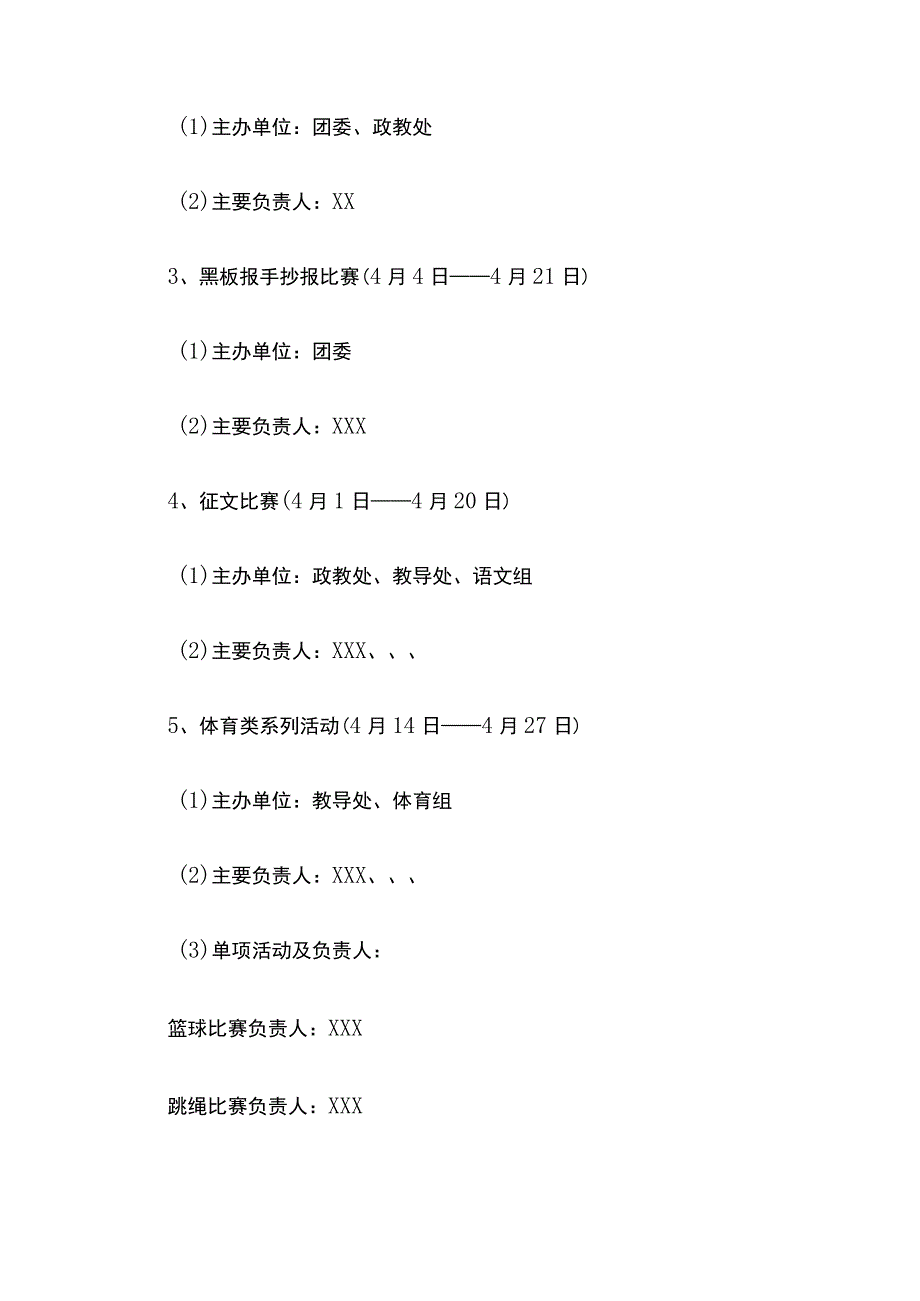 (1)主办单位：团委、政教处

(2)主要负责人：XX

3、黑板报手抄报比赛(4月4日——4月21日)

(1)主办单位：团委

(2)主要负责人：XXX

4、征文比赛(4月1日——4月20日)

(1)主办单位：政教处、教导处、语文组

(2)主要负责人：XXX、、、

5、体育类系列活动(4月14日——4月27日)

(1)主办单位：教导处、体育组

(2)主要负责人：XXX、、、

(3)单项活动及负责人：

篮球比赛负责人：XXX

跳绳比赛负责人：XXX